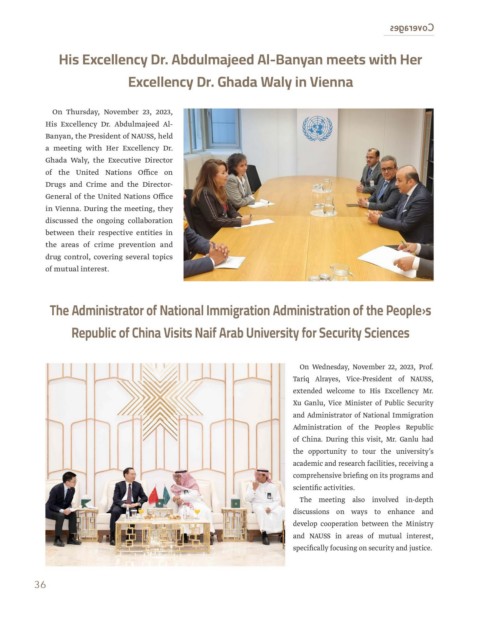 Coverages

His Excellency Dr. Abdulmajeed Al-Banyan meets with Her Excellency Dr. Ghada Waly in Vienna

On Thursday, November 23, 2023, His Excellency Dr. Abdulmajeed Al-Banyan, the President of NAUSS, held a meeting with Her Excellency Dr. Ghada Waly, the Executive Director of the United Nations Office on Drugs and Crime and the Director-General of the United Nations Office in Vienna. During the meeting, they discussed the ongoing collaboration between their respective entities in the areas of crime prevention and drug control, covering several topics of mutual interest.

The Administrator of National Immigration Administration of the People›s Republic of China Visits Naif Arab University for Security Sciences

On Wednesday, November 22, 2023, Prof. Tariq Alrayes, Vice-President of NAUSS, extended welcome to His Excellency Mr. Xu Ganlu, Vice Minister of Public Security and Administrator of National Immigration Administration of the People›s Republic of China. During this visit, Mr. Ganlu had the opportunity to tour the university's academic and research facilities, receiving a comprehensive briefing on its programs and scientific activities.

The meeting also involved in-depth discussions on ways to enhance and develop cooperation between the Ministry and NAUSS in areas of mutual interest, specifically focusing on security and justice.

36